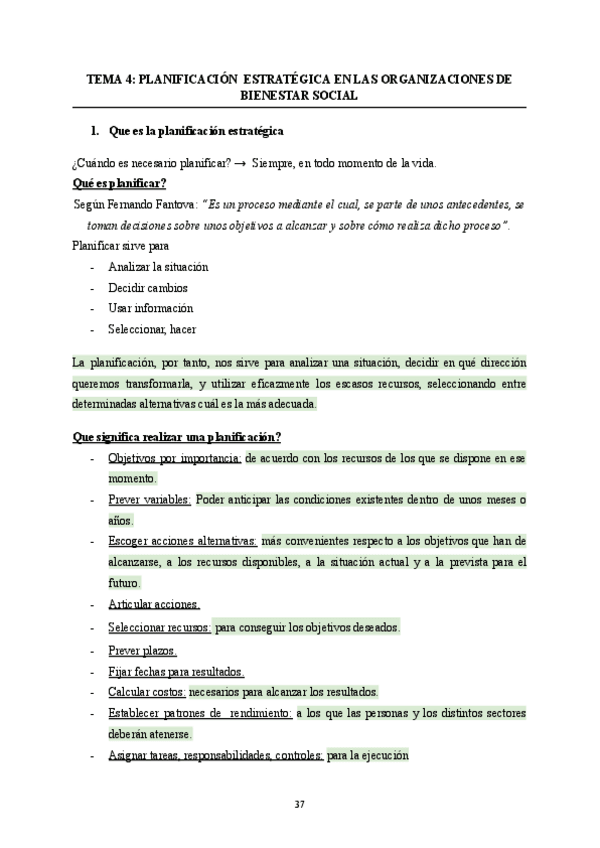 TEMA 4: PLANIFICACIÓN ESTRATÉGICA EN LAS ORGANIZACIONES DE BIENESTAR SOCIAL

1. Que es la planificación estratégica

¿Cuándo es necesario planificar? → Siempre, en todo momento de la vida.

Qué es planificar?

Según Fernando Fantova: "Es un proceso mediante el cual, se parte de unos antecedentes, se toman decisiones sobre unos objetivos a alcanzar y sobre cómo realiza dicho proceso".

Planificar sirve para
- Analizar la situación
- Decidir cambios
- Usar información
- Seleccionar, hacer

La planificación, por tanto, nos sirve para analizar una situación, decidir en qué dirección queremos transformarla, y utilizar eficazmente los escasos recursos, seleccionando entre determinadas alternativas cuál es la más adecuada.

Que significa realizar una planificación?
- Objetivos por importancia: de acuerdo con los recursos de los que se dispone en ese momento.
- Prever variables: Poder anticipar las condiciones existentes dentro de unos meses o años.
- Escoger acciones alternativas: más convenientes respecto a los objetivos que han de alcanzarse, a los recursos disponibles, a la situación actual y a la prevista para el futuro.
- Articular acciones.
- Seleccionar recursos: para conseguir los objetivos deseados.
- Prever plazos.
- Fijar fechas para resultados.
- Calcular costos: necesarios para alcanzar los resultados.
- Establecer patrones de rendimiento: a los que las personas y los distintos sectores deberán atenerse.
- Asignar tareas, responsabilidades, controles: para la ejecución

37